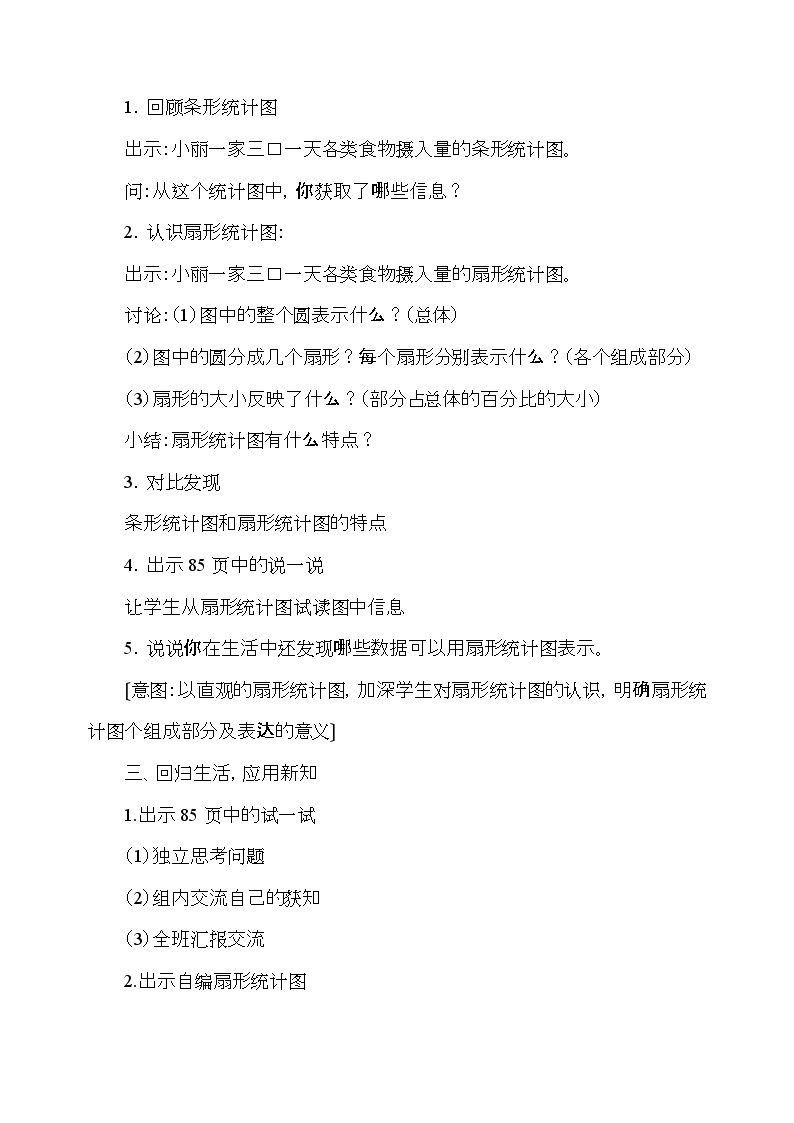 1.回顾条形统计图

出示:小丽一家三口一天各类食物摄入量的条形统计图。

问:从这个统计图中,你获取了哪些信息？

2.认识扇形统计图:

出示:小丽一家三口一天各类食物摄入量的扇形统计图。

讨论:(1)图中的整个圆表示什么？(总体)

(2)图中的圆分成几个扇形？每个扇形分别表示什么？(各个组成部分)

(3)扇形的大小反映了什么？(部分占总体的百分比的大小)

小结:扇形统计图有什么特点？

3.对比发现

条形统计图和扇形统计图的特点

4.出示85页中的说一说

让学生从扇形统计图试读图中信息

5.说说你在生活中还发现哪些数据可以用扇形统计图表示。

[意图:以直观的扇形统计图,加深学生对扇形统计图的认识,明确扇形统计图个组成部分及表达的意义]

三、回归生活,应用新知

1.出示85页中的试一试

(1)独立思考问题

(2)组内交流自己的获知

(3)全班汇报交流

2.出示自编扇形统计图